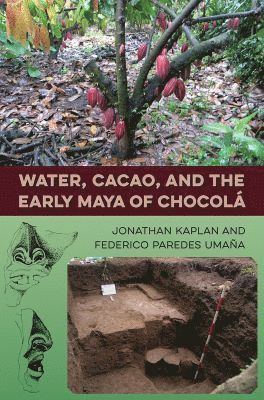 WATER, CACAO, AND THE EARLY MAYA OF CHOCOLÁ

JONATHAN KAPLAN AND FEDERICO PAREDES UMAÑA